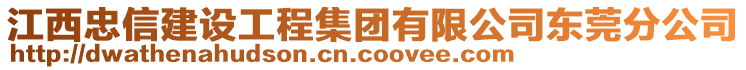 江西忠信建设工程集团有限公司东莞分公司
http://dwathenahudson.cn.coovee.com